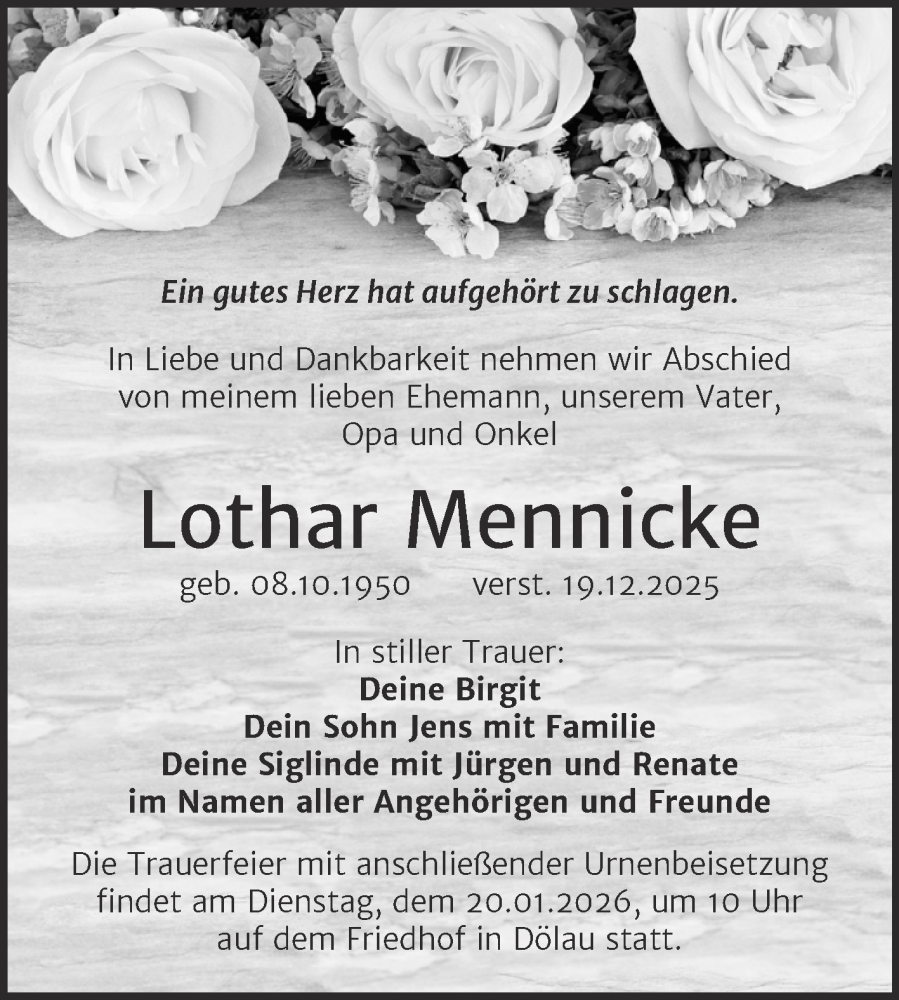 Ein gutes Herz hat aufgehört zu schlagen.

In Liebe und Dankbarkeit nehmen wir Abschied von meinem lieben Ehemann, unserem Vater, Opa und Onkel

Lothar Mennicke

geb. 08.10.1950 verst. 19.12.2025

In stiller Trauer:
Deine Birgit
Dein Sohn Jens mit Familie
Deine Siglinde mit Jürgen und Renate
im Namen aller Angehörigen und Freunde

Die Trauerfeier mit anschließender Urnenbeisetzung findet am Dienstag, dem 20.01.2026, um 10 Uhr auf dem Friedhof in Dölau statt.